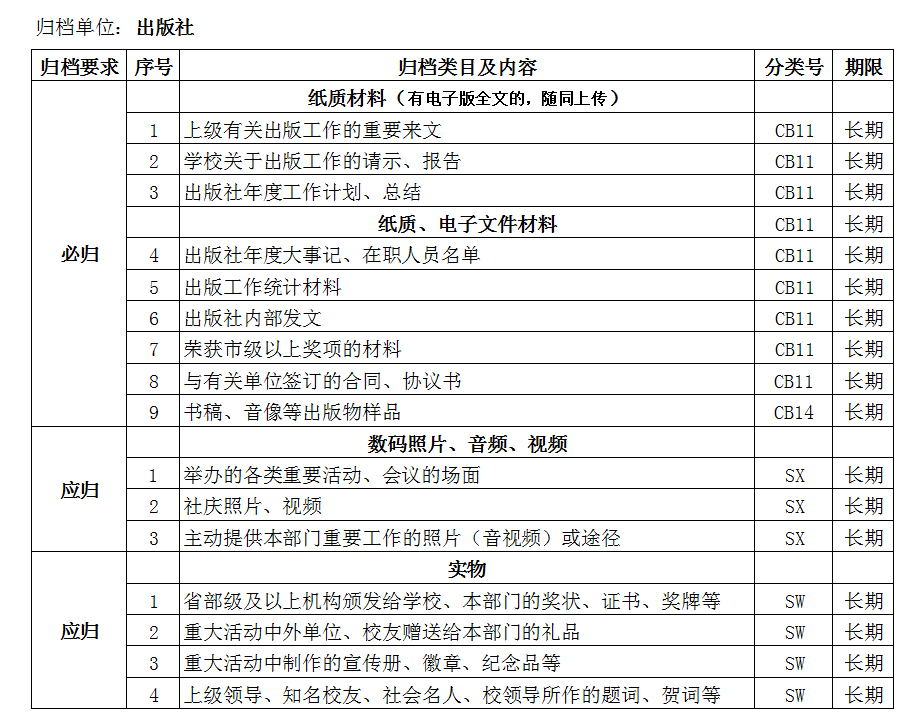 归档单位：出版社

| 归档要求 | 序号 | 归档类目及内容 | 分类号 | 期限 |
|---|---|---|---|---|
| 必归 | | 纸质材料（有电子版全文的，随同上传） | | |
| | 1 | 上级有关出版工作的重要来文 | CB11 | 长期 |
| | 2 | 学校关于出版工作的请示、报告 | CB11 | 长期 |
| | 3 | 出版社年度工作计划、总结 | CB11 | 长期 |
| | | 纸质、电子文件材料 | CB11 | 长期 |
| | 4 | 出版社年度大事记、在职人员名单 | CB11 | 长期 |
| | 5 | 出版工作统计材料 | CB11 | 长期 |
| | 6 | 出版社内部发文 | CB11 | 长期 |
| | 7 | 荣获市级以上奖项的材料 | CB11 | 长期 |
| | 8 | 与有关单位签订的合同、协议书 | CB11 | 长期 |
| | 9 | 书稿、音像等出版物样品 | CB14 | 长期 |
| 应归 | | 数码照片、音频、视频 | | |
| | 1 | 举办的各类重要活动、会议的场面 | SX | 长期 |
| | 2 | 社庆照片、视频 | SX | 长期 |
| | 3 | 主动提供本部门重要工作的照片（音视频）或途径 | SX | 长期 |
| 应归 | | 实物 | | |
| | 1 | 省部级及以上机构颁发给学校、本部门的奖状、证书、奖牌等 | SW | 长期 |
| | 2 | 重大活动中外单位、校友赠送给本部门的礼品 | SW | 长期 |
| | 3 | 重大活动中制作的宣传册、徽章、纪念品等 | SW | 长期 |
| | 4 | 上级领导、知名校友、社会名人、校领导所作的题词、贺词等 | SW | 长期 |